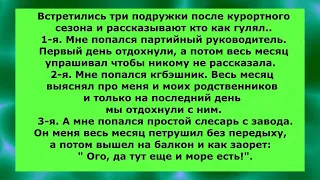 Встретились три подружки после курортного сезона и рассказывают кто как гулял..
1-я. Мне попался партийный руководитель. Первый день отдохнули, а потом весь месяц упрашивал чтобы никому не рассказала.
2-я. Мне попался кгбэшник. Весь месяц выяснял про меня и моих родственников и только на последний день мы отдохнули с ним.
3-я. А мне попался простой слесарь с завода. Он меня весь месяц петрушил без передыху, а потом вышел на балкон и как заорет: " Ого, да тут еще и море есть!".